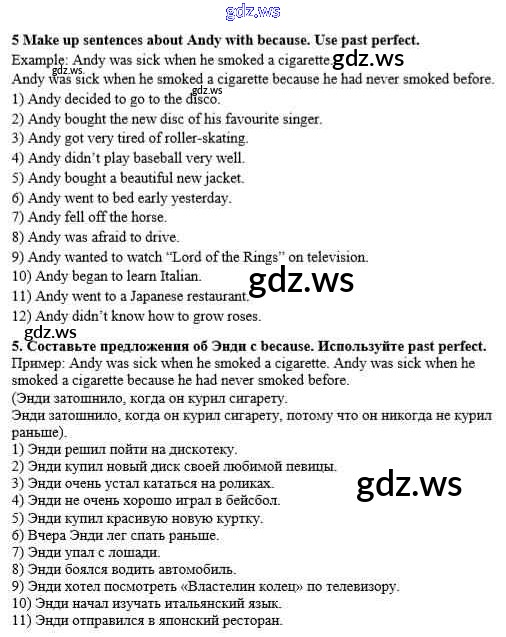 5 Make up sentences about Andy with because. Use past perfect.

Example: Andy was sick when he smoked a cigarette.

Andy was sick when he smoked a cigarette because he had never smoked before.

1) Andy decided to go to the disco.
2) Andy bought the new disc of his favourite singer.
3) Andy got very tired of roller-skating.
4) Andy didn't play baseball very well.
5) Andy bought a beautiful new jacket.
6) Andy went to bed early yesterday.
7) Andy fell off the horse.
8) Andy was afraid to drive.
9) Andy wanted to watch "Lord of the Rings" on television.
10) Andy began to learn Italian.
11) Andy went to a Japanese restaurant.
12) Andy didn't know how to grow roses.

5. Составьте предложения об Энди с because. Используйте past perfect.

Пример: Andy was sick when he smoked a cigarette. Andy was sick when he smoked a cigarette because he had never smoked before.

(Энди затошнило, когда он курил сигарету.

Энди затошнило, когда он курил сигарету, потому что он никогда не курил раньше).

1) Энди решил пойти на дискотеку.
2) Энди купил новый диск своей любимой певицы.
3) Энди очень устал кататься на роликах.
4) Энди не очень хорошо играл в бейсбол.
5) Энди купил красивую новую куртку.
6) Вчера Энди лег спать раньше.
7) Энди упал с лошади.
8) Энди боялся водить автомобиль.
9) Энди хотел посмотреть «Властелин колец» по телевизору.
10) Энди начал изучать итальянский язык.
11) Энди отправился в японский ресторан.

gdz.ws